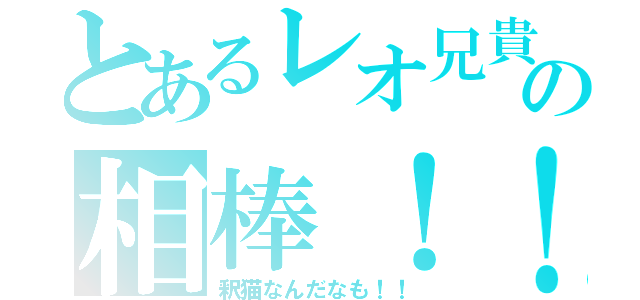 とあるレオ兄貴の相棒！！
釈猫なんだなも！！